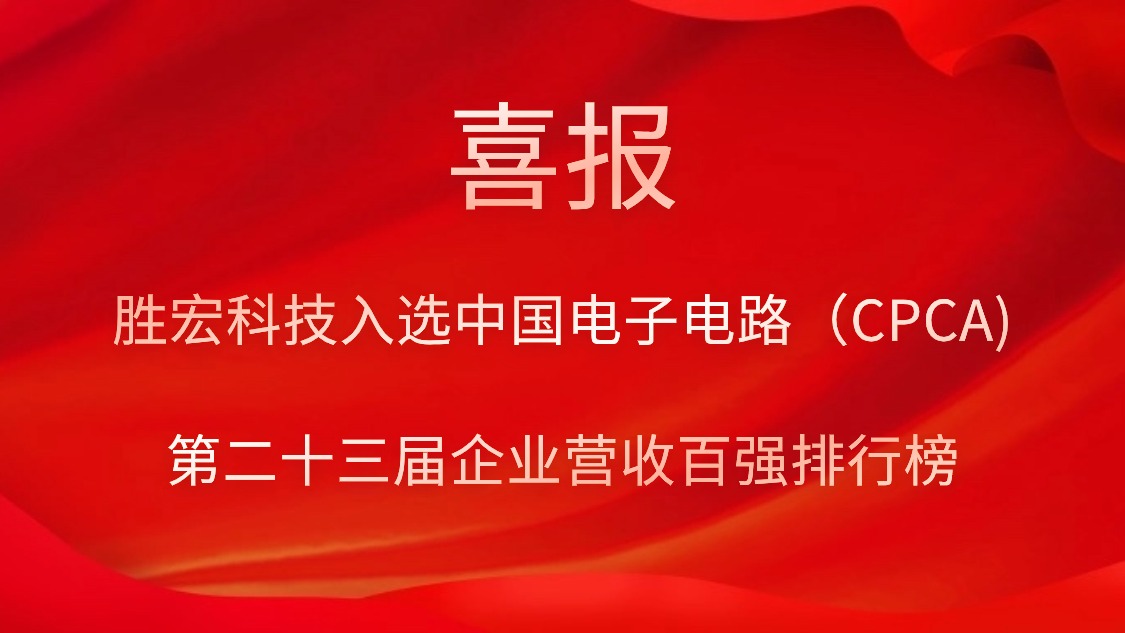 喜报

胜宏科技入选中国电子电路（CPCA)

第二十三届企业营收百强排行榜